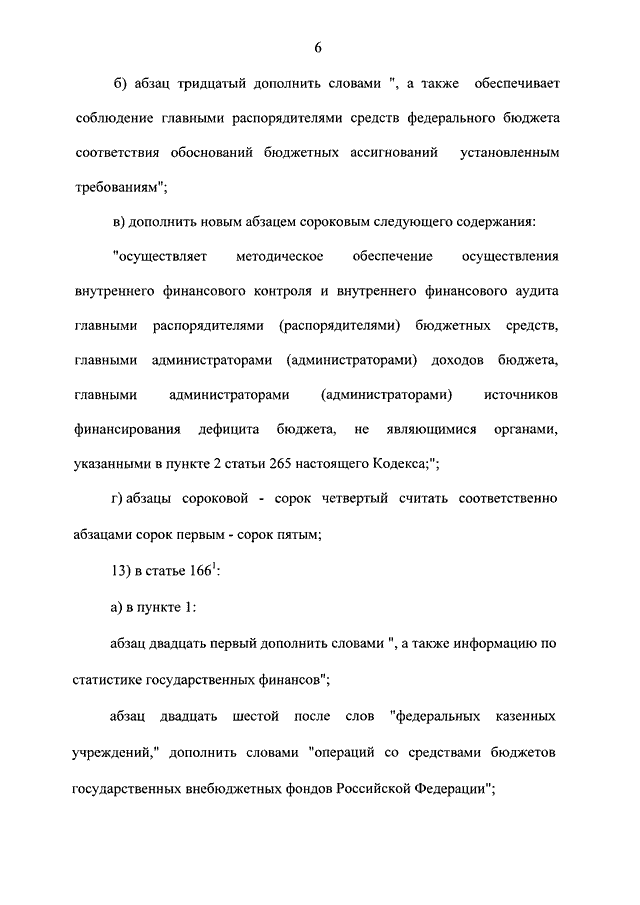 6

б) абзац тридцатый дополнить словами ", а также обеспечивает соблюдение главными распорядителями средств федерального бюджета соответствия обоснований бюджетных ассигнований установленным требованиям";

в) дополнить новым абзацем сороковым следующего содержания:

"осуществляет методическое обеспечение осуществления внутреннего финансового контроля и внутреннего финансового аудита главными распорядителями (распорядителями) бюджетных средств, главными администраторами (администраторами) доходов бюджета, главными администраторами (администраторами) источников финансирования дефицита бюджета, не являющимися органами, указанными в пункте 2 статьи 265 настоящего Кодекса;";

г) абзацы сороковой - сорок четвертый считать соответственно абзацами сорок первым - сорок пятым;

13) в статье $166^1$:

а) в пункте 1:

абзац двадцать первый дополнить словами ", а также информацию по статистике государственных финансов";

абзац двадцать шестой после слов "федеральных казенных учреждений," дополнить словами "операций со средствами бюджетов государственных внебюджетных фондов Российской Федерации";